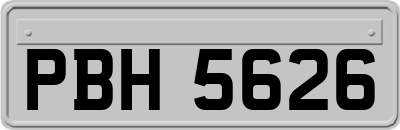 PBH 5626